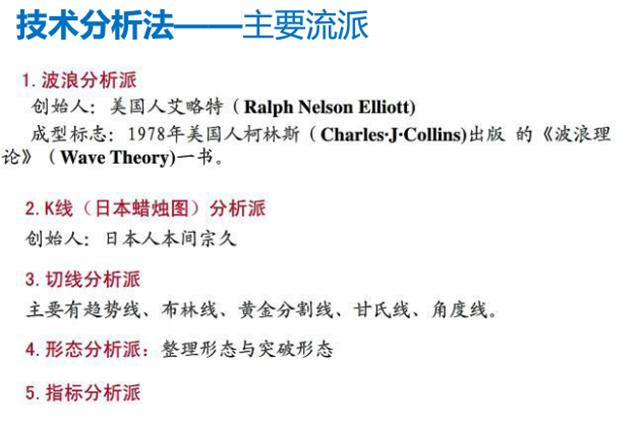 技术分析法——主要流派

1.波浪分析派
创始人：美国人艾略特（Ralph Nelson Elliott)
成型标志：1978年美国人柯林斯（Charles·J·Collins)出版 的《波浪理论》（Wave Theory)一书。

2.K线（日本蜡烛图）分析派
创始人：日本人本间宗久

3.切线分析派
主要有趋势线、布林线、黄金分割线、甘氏线、角度线。

4.形态分析派：整理形态与突破形态

5.指标分析派